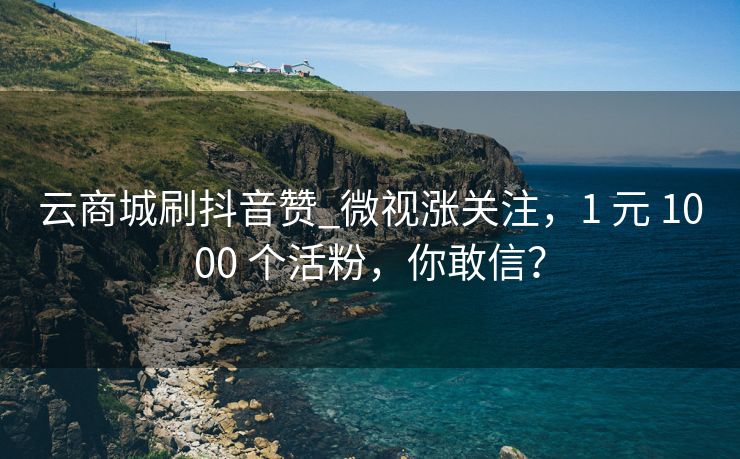 云商城刷抖音赞_微视涨关注，1 元 1000 个活粉，你敢信？